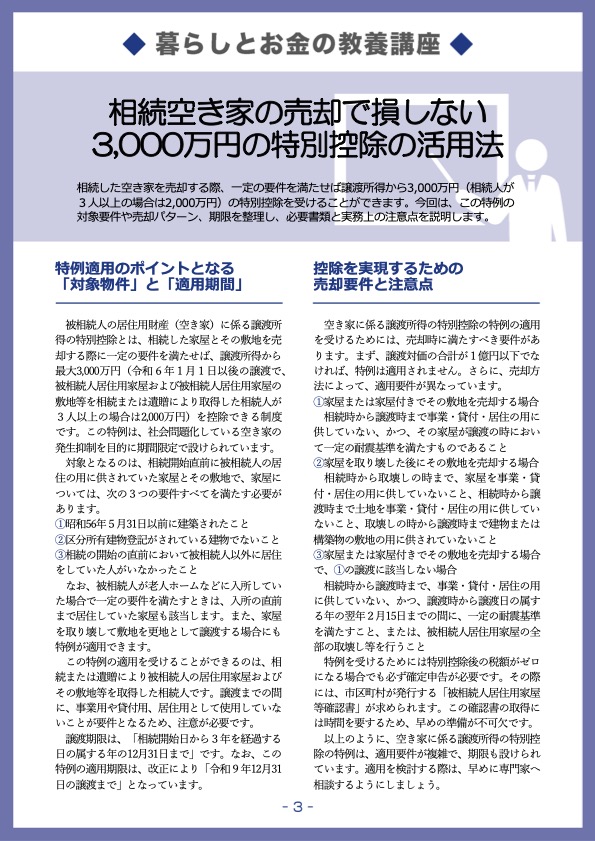 ◆ 暮らしとお金の教養講座 ◆

相続空き家の売却で損しない
3,000万円の特別控除の活用法

相続した空き家を売却する際、一定の要件を満たせば譲渡所得から3,000万円（相続人が３人以上の場合は2,000万円）の特別控除を受けることができます。今回は、この特例の対象要件や売却パターン、期限を整理し、必要書類と実務上の注意点を説明します。

特例適用のポイントとなる
「対象物件」と「適用期間」

被相続人の居住用財産（空き家）に係る譲渡所得の特別控除とは、相続した家屋とその敷地を売却する際に一定の要件を満たせば、譲渡所得から最大3,000万円（令和６年１月１日以後の譲渡で、被相続人居住用家屋および被相続人居住用家屋の敷地等を相続または遺贈により取得した相続人が３人以上の場合は2,000万円）を控除できる制度です。この特例は、社会問題化している空き家の発生抑制を目的に期間限定で設けられています。

対象となるのは、相続開始直前に被相続人の居住の用に供されていた家屋とその敷地で、家屋については、次の３つの要件すべてを満たす必要があります。
①昭和56年５月31日以前に建築されたこと
②区分所有建物登記がされている建物でないこと
③相続の開始の直前において被相続人以外に居住をしていた人がいなかったこと

なお、被相続人が老人ホームなどに入所していた場合で一定の要件を満たすときは、入所の直前まで居住していた家屋も該当します。また、家屋を取り壊して敷地を更地として譲渡する場合にも特例が適用できます。

この特例の適用を受けることができるのは、相続または遺贈により被相続人の居住用家屋およびその敷地等を取得した相続人です。譲渡までの間に、事業用や貸付用、居住用として使用していないことが要件となるため、注意が必要です。

譲渡期限は、「相続開始日から３年を経過する日の属する年の12月31日まで」です。なお、この特例の適用期限は、改正により「令和９年12月31日の譲渡まで」となっています。

控除を実現するための
売却要件と注意点

空き家に係る譲渡所得の特別控除の特例の適用を受けるためには、売却時に満たすべき要件があります。まず、譲渡対価の合計が１億円以下でなければ、特例は適用されません。さらに、売却方法によって、適用要件が異なっています。
①家屋または家屋付きでその敷地を売却する場合
相続時から譲渡時まで事業・貸付・居住の用に供していない、かつ、その家屋が譲渡の時において一定の耐震基準を満たすものであること
②家屋を取り壊した後にその敷地を売却する場合
相続時から取壊しの時まで、家屋を事業・貸付・居住の用に供していないこと、相続時から譲渡時まで土地を事業・貸付・居住の用に供していないこと、取壊しの時から譲渡時まで建物または構築物の敷地の用に供されていないこと
③家屋または家屋付きでその敷地を売却する場合で、①の譲渡に該当しない場合
相続時から譲渡時まで、事業・貸付・居住の用に供していない、かつ、譲渡時から譲渡日の属する年の翌年２月15日までの間に、一定の耐震基準を満たすこと、または、被相続人居住用家屋の全部の取壊し等を行うこと

特例を受けるためには特別控除後の税額がゼロになる場合でも必ず確定申告が必要です。その際には、市区町村が発行する「被相続人居住用家屋等確認書」が求められます。この確認書の取得には時間を要するため、早めの準備が不可欠です。

以上のように、空き家に係る譲渡所得の特別控除の特例は、適用要件が複雑で、期限も設けられています。適用を検討する際は、早めに専門家へ相談するようにしましょう。

- 3 -